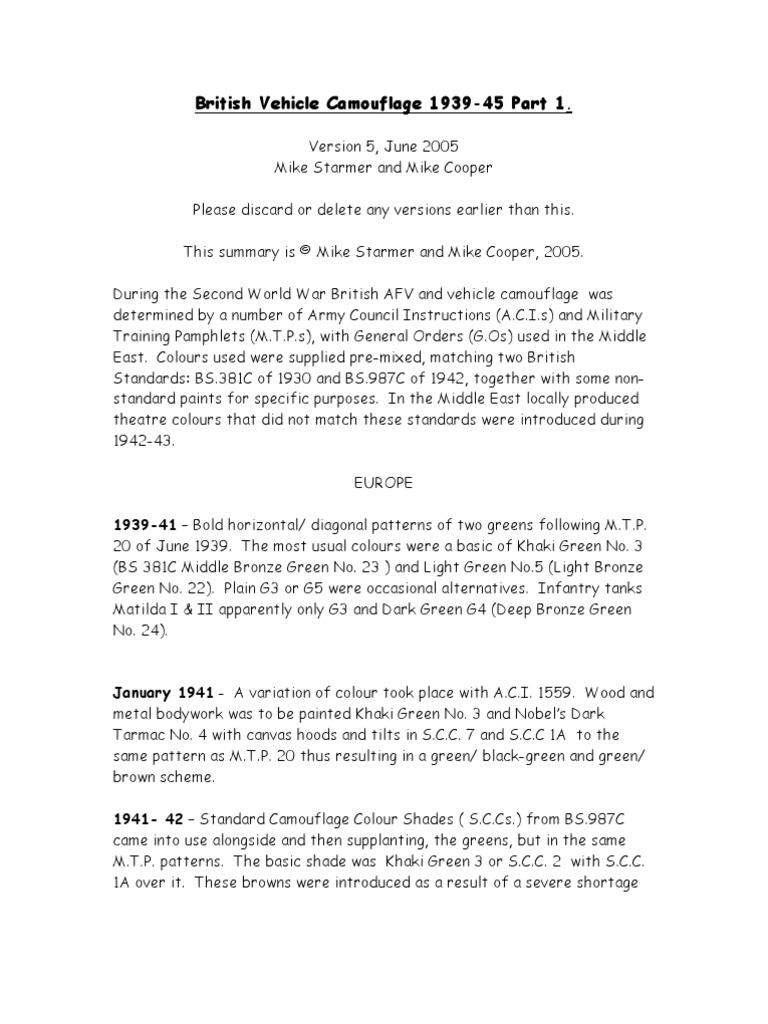 British Vehicle Camouflage 1939-45 Part 1.

Version 5, June 2005
Mike Starmer and Mike Cooper

Please discard or delete any versions earlier than this.

This summary is © Mike Starmer and Mike Cooper, 2005.

During the Second World War British AFV and vehicle camouflage was determined by a number of Army Council Instructions (A.C.I.s) and Military Training Pamphlets (M.T.P.s), with General Orders (G.Os) used in the Middle East. Colours used were supplied pre-mixed, matching two British Standards: BS.381C of 1930 and BS.987C of 1942, together with some non-standard paints for specific purposes. In the Middle East locally produced theatre colours that did not match these standards were introduced during 1942-43.

EUROPE

1939-41 – Bold horizontal/ diagonal patterns of two greens following M.T.P. 20 of June 1939. The most usual colours were a basic of Khaki Green No. 3 (BS 381C Middle Bronze Green No. 23 ) and Light Green No.5 (Light Bronze Green No. 22). Plain G3 or G5 were occasional alternatives. Infantry tanks Matilda I & II apparently only G3 and Dark Green G4 (Deep Bronze Green No. 24).

January 1941 - A variation of colour took place with A.C.I. 1559. Wood and metal bodywork was to be painted Khaki Green No. 3 and Nobel's Dark Tarmac No. 4 with canvas hoods and tilts in S.C.C. 7 and S.C.C 1A to the same pattern as M.T.P. 20 thus resulting in a green/ black-green and green/ brown scheme.

1941- 42 – Standard Camouflage Colour Shades ( S.C.Cs.) from BS.987C came into use alongside and then supplanting, the greens, but in the same M.T.P. patterns. The basic shade was Khaki Green 3 or S.C.C. 2 with S.C.C. 1A over it. These browns were introduced as a result of a severe shortage